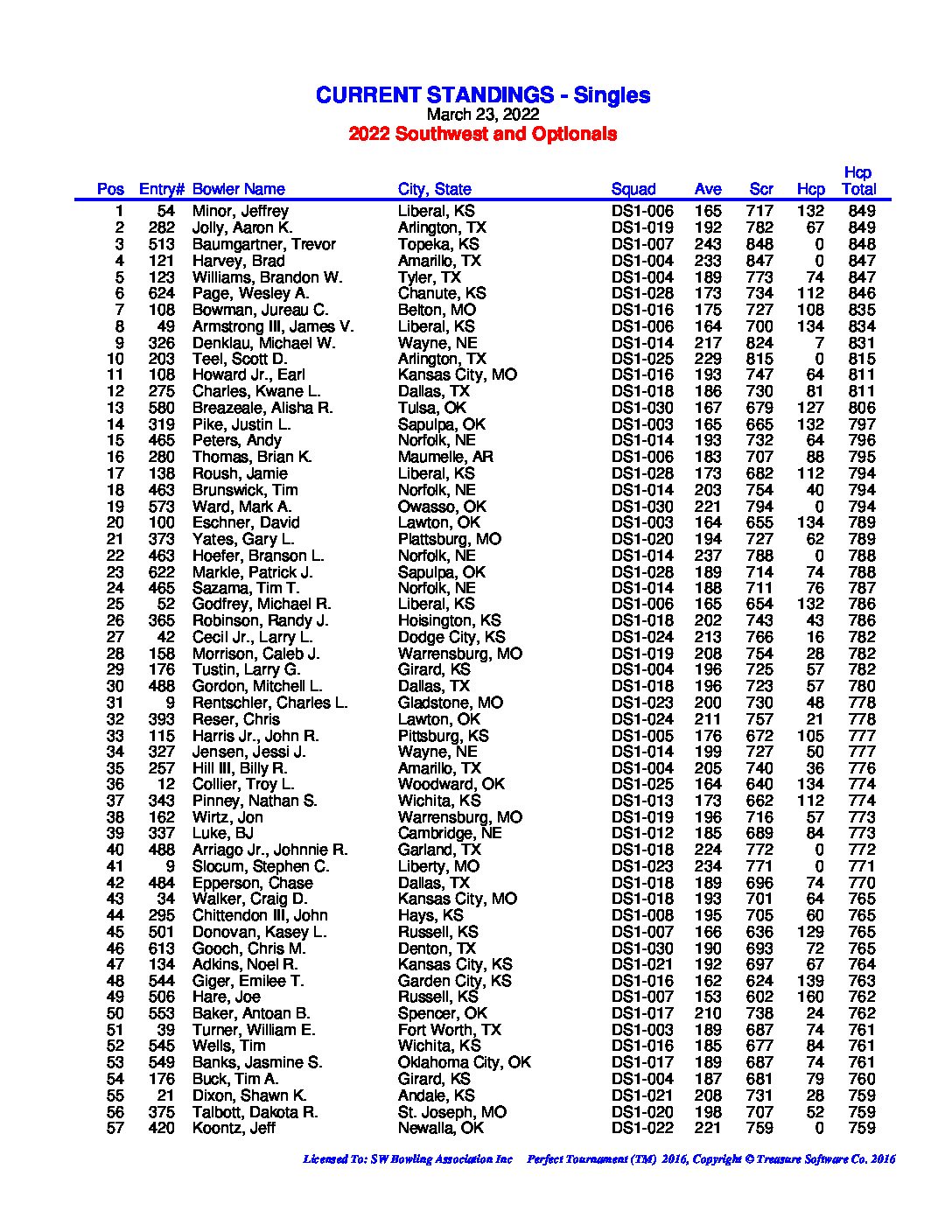 CURRENT STANDINGS - Singles
March 23, 2022
2022 Southwest and Optionals

| Pos | Entry# | Bowler Name | City, State | Squad | Ave | Scr | Hcp | Hcp Total |
|---|---|---|---|---|---|---|---|---|
| 1 | 54 | Minor, Jeffrey | Liberal, KS | DS1-006 | 165 | 717 | 132 | 849 |
| 2 | 282 | Jolly, Aaron K. | Arlington, TX | DS1-019 | 192 | 782 | 67 | 849 |
| 3 | 513 | Baumgartner, Trevor | Topeka, KS | DS1-007 | 243 | 848 | 0 | 848 |
| 4 | 121 | Harvey, Brad | Amarillo, TX | DS1-004 | 233 | 847 | 0 | 847 |
| 5 | 123 | Williams, Brandon W. | Tyler, TX | DS1-004 | 189 | 773 | 74 | 847 |
| 6 | 624 | Page, Wesley A. | Chanute, KS | DS1-028 | 173 | 734 | 112 | 846 |
| 7 | 108 | Bowman, Jureau C. | Belton, MO | DS1-016 | 175 | 727 | 108 | 835 |
| 8 | 49 | Armstrong III, James V. | Liberal, KS | DS1-006 | 164 | 700 | 134 | 834 |
| 9 | 326 | Denklau, Michael W. | Wayne, NE | DS1-014 | 217 | 824 | 7 | 831 |
| 10 | 203 | Teel, Scott D. | Arlington, TX | DS1-025 | 229 | 815 | 0 | 815 |
| 11 | 108 | Howard Jr., Earl | Kansas City, MO | DS1-016 | 193 | 747 | 64 | 811 |
| 12 | 275 | Charles, Kwane L. | Dallas, TX | DS1-018 | 186 | 730 | 81 | 811 |
| 13 | 580 | Breazeale, Alisha R. | Tulsa, OK | DS1-030 | 167 | 679 | 127 | 806 |
| 14 | 319 | Pike, Justin L. | Sapulpa, OK | DS1-003 | 165 | 665 | 132 | 797 |
| 15 | 465 | Peters, Andy | Norfolk, NE | DS1-014 | 193 | 732 | 64 | 796 |
| 16 | 280 | Thomas, Brian K. | Maumelle, AR | DS1-006 | 183 | 707 | 88 | 795 |
| 17 | 138 | Roush, Jamie | Liberal, KS | DS1-028 | 173 | 682 | 112 | 794 |
| 18 | 463 | Brunswick, Tim | Norfolk, NE | DS1-014 | 203 | 754 | 40 | 794 |
| 19 | 573 | Ward, Mark A. | Owasso, OK | DS1-030 | 221 | 794 | 0 | 794 |
| 20 | 100 | Eschner, David | Lawton, OK | DS1-003 | 164 | 655 | 134 | 789 |
| 21 | 373 | Yates, Gary L. | Plattsburg, MO | DS1-020 | 194 | 727 | 62 | 789 |
| 22 | 463 | Hoefer, Branson L. | Norfolk, NE | DS1-014 | 237 | 788 | 0 | 788 |
| 23 | 622 | Markle, Patrick J. | Sapulpa, OK | DS1-028 | 189 | 714 | 74 | 788 |
| 24 | 465 | Sazama, Tim T. | Norfolk, NE | DS1-014 | 188 | 711 | 76 | 787 |
| 25 | 52 | Godfrey, Michael R. | Liberal, KS | DS1-006 | 165 | 654 | 132 | 786 |
| 26 | 365 | Robinson, Randy J. | Hoisington, KS | DS1-018 | 202 | 743 | 43 | 786 |
| 27 | 42 | Cecil Jr., Larry L. | Dodge City, KS | DS1-024 | 213 | 766 | 16 | 782 |
| 28 | 158 | Morrison, Caleb J. | Warrensburg, MO | DS1-019 | 208 | 754 | 28 | 782 |
| 29 | 176 | Tustin, Larry G. | Girard, KS | DS1-004 | 196 | 725 | 57 | 782 |
| 30 | 488 | Gordon, Mitchell L. | Dallas, TX | DS1-018 | 196 | 723 | 57 | 780 |
| 31 | 9 | Rentschler, Charles L. | Gladstone, MO | DS1-023 | 200 | 730 | 48 | 778 |
| 32 | 393 | Reser, Chris | Lawton, OK | DS1-024 | 211 | 757 | 21 | 778 |
| 33 | 115 | Harris Jr., John R. | Pittsburg, KS | DS1-005 | 176 | 672 | 105 | 777 |
| 34 | 327 | Jensen, Jessi J. | Wayne, NE | DS1-014 | 199 | 727 | 50 | 777 |
| 35 | 257 | Hill III, Billy R. | Amarillo, TX | DS1-004 | 205 | 740 | 36 | 776 |
| 36 | 12 | Collier, Troy L. | Woodward, OK | DS1-025 | 164 | 640 | 134 | 774 |
| 37 | 343 | Pinney, Nathan S. | Wichita, KS | DS1-013 | 173 | 662 | 112 | 774 |
| 38 | 162 | Wirtz, Jon | Warrensburg, MO | DS1-019 | 196 | 716 | 57 | 773 |
| 39 | 337 | Luke, BJ | Cambridge, NE | DS1-012 | 185 | 689 | 84 | 773 |
| 40 | 488 | Arriago Jr., Johnnie R. | Garland, TX | DS1-018 | 224 | 772 | 0 | 772 |
| 41 | 9 | Slocum, Stephen C. | Liberty, MO | DS1-023 | 234 | 771 | 0 | 771 |
| 42 | 484 | Epperson, Chase | Dallas, TX | DS1-018 | 189 | 696 | 74 | 770 |
| 43 | 34 | Walker, Craig D. | Kansas City, MO | DS1-018 | 193 | 701 | 64 | 765 |
| 44 | 295 | Chittendon III, John | Hays, KS | DS1-008 | 195 | 705 | 60 | 765 |
| 45 | 501 | Donovan, Kasey L. | Russell, KS | DS1-007 | 166 | 636 | 129 | 765 |
| 46 | 613 | Gooch, Chris M. | Denton, TX | DS1-030 | 190 | 693 | 72 | 765 |
| 47 | 134 | Adkins, Noel R. | Kansas City, KS | DS1-021 | 192 | 697 | 67 | 764 |
| 48 | 544 | Giger, Emilee T. | Garden City, KS | DS1-016 | 162 | 624 | 139 | 763 |
| 49 | 506 | Hare, Joe | Russell, KS | DS1-007 | 153 | 602 | 160 | 762 |
| 50 | 553 | Baker, Antoan B. | Spencer, OK | DS1-017 | 210 | 738 | 24 | 762 |
| 51 | 39 | Turner, William E. | Fort Worth, TX | DS1-003 | 189 | 687 | 74 | 761 |
| 52 | 545 | Wells, Tim | Wichita, KS | DS1-016 | 185 | 677 | 84 | 761 |
| 53 | 549 | Banks, Jasmine S. | Oklahoma City, OK | DS1-017 | 189 | 687 | 74 | 761 |
| 54 | 176 | Buck, Tim A. | Girard, KS | DS1-004 | 187 | 681 | 79 | 760 |
| 55 | 21 | Dixon, Shawn K. | Andale, KS | DS1-021 | 208 | 731 | 28 | 759 |
| 56 | 375 | Talbott, Dakota R. | St. Joseph, MO | DS1-020 | 198 | 707 | 52 | 759 |
| 57 | 420 | Koontz, Jeff | Newalla, OK | DS1-022 | 221 | 759 | 0 | 759 |

Licensed To: SW Bowling Association Inc   Perfect Tournament (TM) 2016, Copyright © Treasure Software Co. 2016